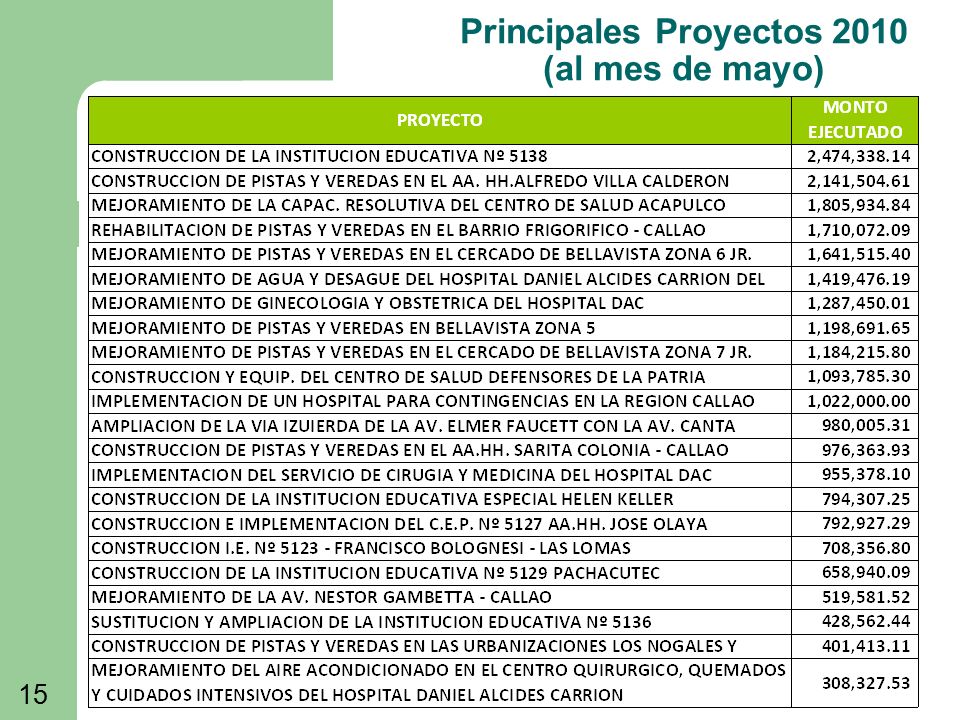 Principales Proyectos 2010
(al mes de mayo)

| PROYECTO | MONTO EJECUTADO |
|---|---|
| CONSTRUCCION DE LA INSTITUCION EDUCATIVA Nº 5138 | 2,474,338.14 |
| CONSTRUCCION DE PISTAS Y VEREDAS EN EL AA. HH.ALFREDO VILLA CALDERON | 2,141,504.61 |
| MEJORAMIENTO DE LA CAPAC. RESOLUTIVA DEL CENTRO DE SALUD ACAPULCO | 1,805,934.84 |
| REHABILITACION DE PISTAS Y VEREDAS EN EL BARRIO FRIGORIFICO - CALLAO | 1,710,072.09 |
| MEJORAMIENTO DE PISTAS Y VEREDAS EN EL CERCADO DE BELLAVISTA ZONA 6 JR. | 1,641,515.40 |
| MEJORAMIENTO DE AGUA Y DESAGUE DEL HOSPITAL DANIEL ALCIDES CARRION DEL | 1,419,476.19 |
| MEJORAMIENTO DE GINECOLOGIA Y OBSTETRICA DEL HOSPITAL DAC | 1,287,450.01 |
| MEJORAMIENTO DE PISTAS Y VEREDAS EN BELLAVISTA ZONA 5 | 1,198,691.65 |
| MEJORAMIENTO DE PISTAS Y VEREDAS EN EL CERCADO DE BELLAVISTA ZONA 7 JR. | 1,184,215.80 |
| CONSTRUCCION Y EQUIP. DEL CENTRO DE SALUD DEFENSORES DE LA PATRIA | 1,093,785.30 |
| IMPLEMENTACION DE UN HOSPITAL PARA CONTINGENCIAS EN LA REGION CALLAO | 1,022,000.00 |
| AMPLIACION DE LA VIA IZUIERDA DE LA AV. ELMER FAUCETT CON LA AV. CANTA | 980,005.31 |
| CONSTRUCCION DE PISTAS Y VEREDAS EN EL AA.HH. SARITA COLONIA - CALLAO | 976,363.93 |
| IMPLEMENTACION DEL SERVICIO DE CIRUGIA Y MEDICINA DEL HOSPITAL DAC | 955,378.10 |
| CONSTRUCCION DE LA INSTITUCION EDUCATIVA ESPECIAL HELEN KELLER | 794,307.25 |
| CONSTRUCCION E IMPLEMENTACION DEL C.E.P. Nº 5127 AA.HH. JOSE OLAYA | 792,927.29 |
| CONSTRUCCION I.E. Nº 5123 - FRANCISCO BOLOGNESI - LAS LOMAS | 708,356.80 |
| CONSTRUCCION DE LA INSTITUCION EDUCATIVA Nº 5129 PACHACUTEC | 658,940.09 |
| MEJORAMIENTO DE LA AV. NESTOR GAMBETTA - CALLAO | 519,581.52 |
| SUSTITUCION Y AMPLIACION DE LA INSTITUCION EDUCATIVA Nº 5136 | 428,562.44 |
| CONSTRUCCION DE PISTAS Y VEREDAS EN LAS URBANIZACIONES LOS NOGALES Y | 401,413.11 |
| MEJORAMIENTO DEL AIRE ACONDICIONADO EN EL CENTRO QUIRURGICO, QUEMADOS Y CUIDADOS INTENSIVOS DEL HOSPITAL DANIEL ALCIDES CARRION | 308,327.53 |

15